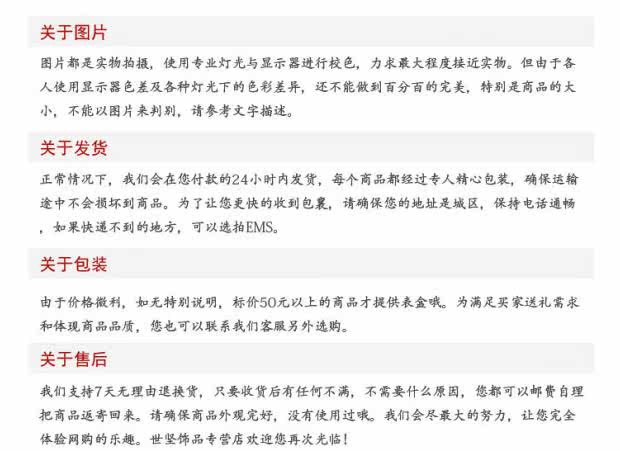 关于图片

图片都是实物拍摄，使用专业灯光与显示器进行校色，力求最大程度接近实物。但由于各人使用显示器色差及各种灯光下的色彩差异，还不能做到百分百的完美，特别是商品的大小，不能以图片来判别，请参考文字描述。

关于发货

正常情况下，我们会在您付款的24小时内发货，每个商品都经过专人精心包装，确保运输途中不会损坏到商品。为了让您更快的收到包裹，请确保您的地址是城区，保持电话通畅，如果快递不到的地方，可以选拍EMS。

关于包装

由于价格微利，如无特别说明，标价50元以上的商品才提供表盒哦。为满足买家送礼需求和体现商品品质，您也可以联系我们客服另外选购。

关于售后

我们支持7天无理由退换货，只要收货后有任何不满，不需要什么原因，您都可以邮费自理把商品返寄回来。请确保商品外观完好，没有使用过哦。我们会尽最大的努力，让您完全体验网购的乐趣。世坚饰品专营店欢迎您再次光临！